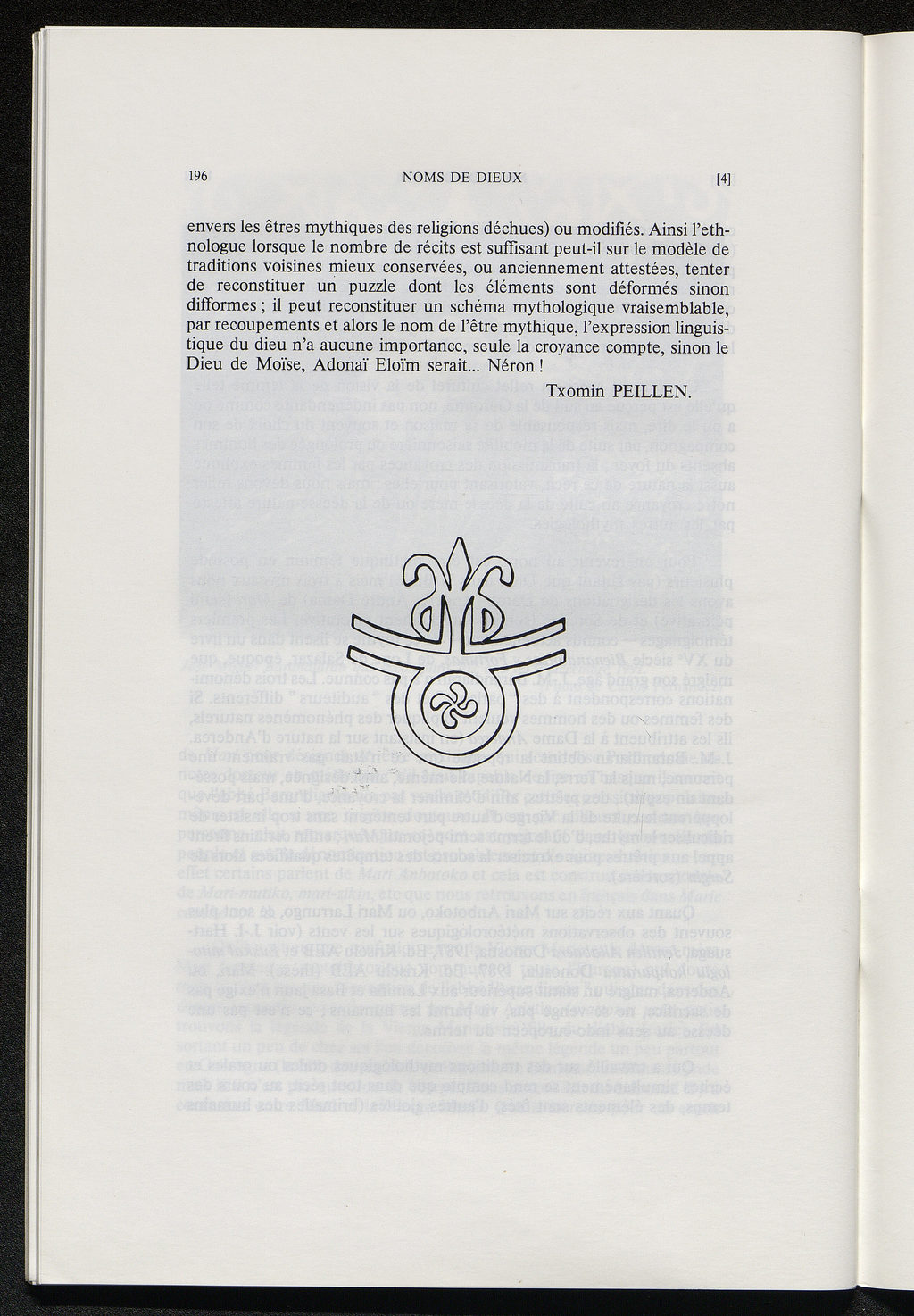 196 NOMS DE DIEUX [4]

envers les êtres mythiques des religions déchues) ou modifiés. Ainsi l'ethnologue lorsque le nombre de récits est suffisant peut-il sur le modèle de traditions voisines mieux conservées, ou anciennement attestées, tenter de reconstituer un puzzle dont les éléments sont déformés sinon difformes ; il peut reconstituer un schéma mythologique vraisemblable, par recoupements et alors le nom de l'être mythique, l'expression linguistique du dieu n'a aucune importance, seule la croyance compte, sinon le Dieu de Moïse, Adonaï Eloïm serait... Néron !

Txomin PEILLEN.